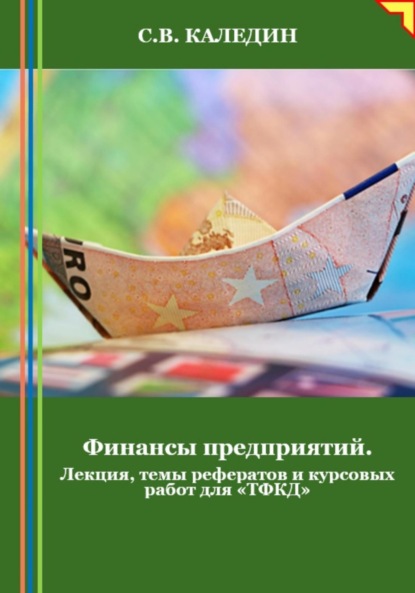 С.В. КАЛЕДИН

RO

Финансы предприятий.
Лекция, темы рефератов и курсовых работ для «ТФКД»